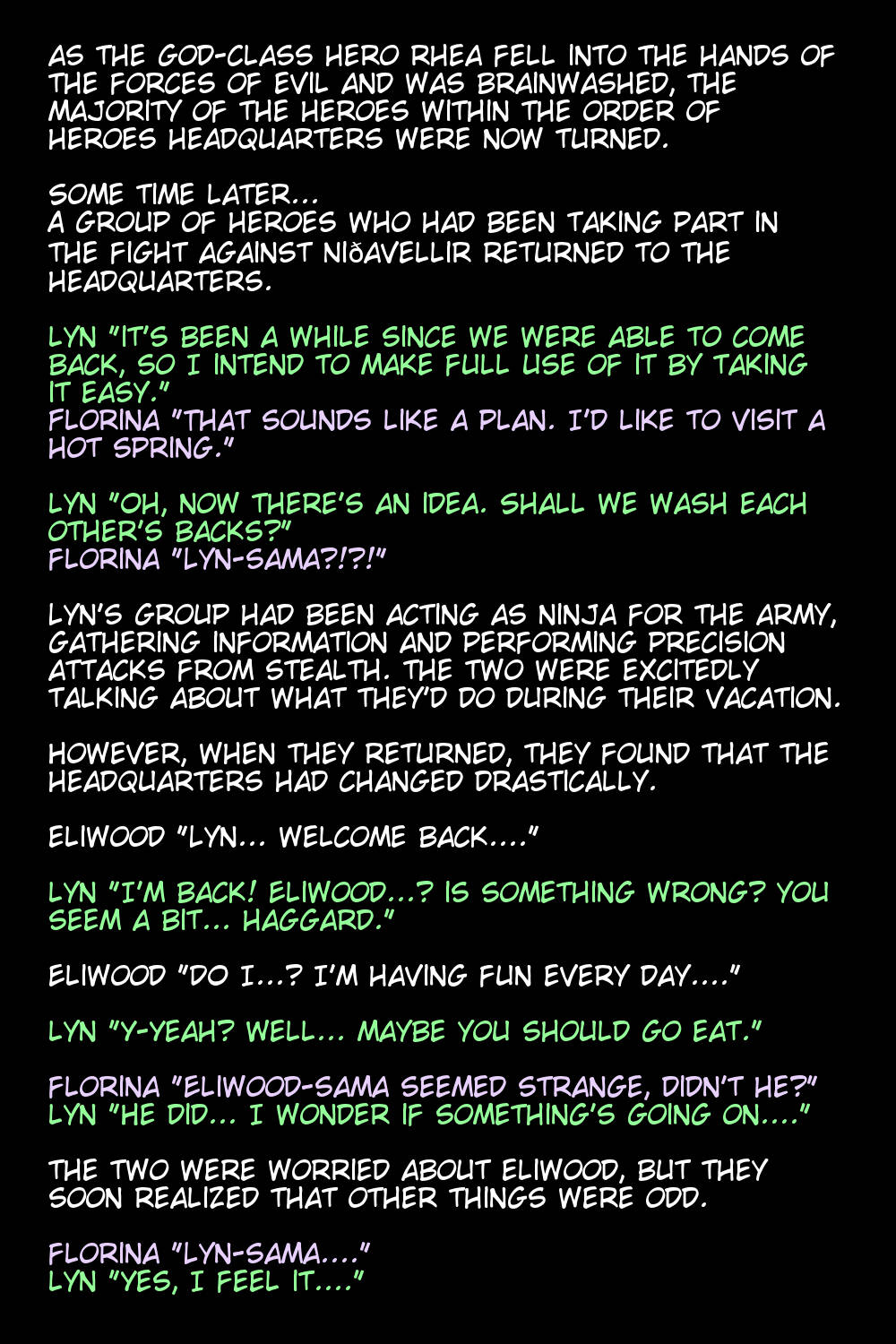 AS THE GOD-CLASS HERO RHEA FELL INTO THE HANDS OF THE FORCES OF EVIL AND WAS BRAINWASHED, THE MAJORITY OF THE HEROES WITHIN THE ORDER OF HEROES HEADQUARTERS WERE NOW TURNED.

SOME TIME LATER...
A GROUP OF HEROES WHO HAD BEEN TAKING PART IN THE FIGHT AGAINST NIÐAVELLIR RETURNED TO THE HEADQUARTERS.

LYN "IT'S BEEN A WHILE SINCE WE WERE ABLE TO COME BACK, SO I INTEND TO MAKE FULL USE OF IT BY TAKING IT EASY."
FLORINA "THAT SOUNDS LIKE A PLAN. I'D LIKE TO VISIT A HOT SPRING."

LYN "OH, NOW THERE'S AN IDEA. SHALL WE WASH EACH OTHER'S BACKS?"
FLORINA "LYN-SAMA?!?!"

LYN'S GROUP HAD BEEN ACTING AS NINJA FOR THE ARMY, GATHERING INFORMATION AND PERFORMING PRECISION ATTACKS FROM STEALTH. THE TWO WERE EXCITEDLY TALKING ABOUT WHAT THEY'D DO DURING THEIR VACATION.

HOWEVER, WHEN THEY RETURNED, THEY FOUND THAT THE HEADQUARTERS HAD CHANGED DRASTICALLY.

ELIWOOD "LYN... WELCOME BACK...."

LYN "I'M BACK! ELIWOOD...? IS SOMETHING WRONG? YOU SEEM A BIT... HAGGARD."

ELIWOOD "DO I...? I'M HAVING FUN EVERY DAY...."

LYN "Y-YEAH? WELL... MAYBE YOU SHOULD GO EAT."

FLORINA "ELIWOOD-SAMA SEEMED STRANGE, DIDN'T HE?"
LYN "HE DID... I WONDER IF SOMETHING'S GOING ON...."

THE TWO WERE WORRIED ABOUT ELIWOOD, BUT THEY SOON REALIZED THAT OTHER THINGS WERE ODD.

FLORINA "LYN-SAMA...."
LYN "YES, I FEEL IT...."